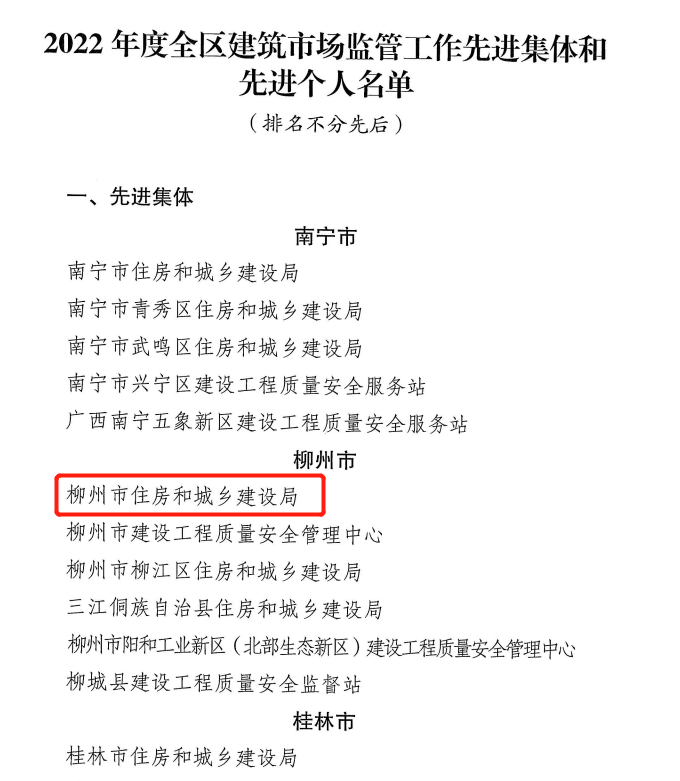 2022年度全区建筑市场监管工作先进集体和先进个人名单

（排名不分先后）

一、先进集体

南宁市

南宁市住房和城乡建设局

南宁市青秀区住房和城乡建设局

南宁市武鸣区住房和城乡建设局

南宁市兴宁区建设工程质量安全服务站

广西南宁五象新区建设工程质量安全服务站

柳州市

柳州市住房和城乡建设局

柳州市建设工程质量安全管理中心

柳州市柳江区住房和城乡建设局

三江侗族自治县住房和城乡建设局

柳州市阳和工业新区（北部生态新区）建设工程质量安全管理中心

柳城县建设工程质量安全监督站

桂林市

桂林市住房和城乡建设局